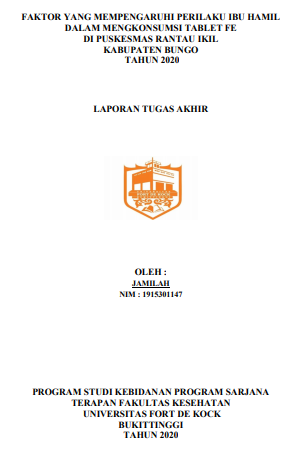 FAKTOR YANG MEMPENGARUHI PERILAKU IBU HAMIL DALAM MENGKONSUMSI TABLET FE DI PUSKESMAS RANTAU IKIL KABUPATEN BUNGO TAHUN 2020

LAPORAN TUGAS AKHIR

FORT DE KOCK

OLEH :
JAMILAH
NIM : 1915301147

PROGRAM STUDI KEBIDANAN PROGRAM SARJANA TERAPAN FAKULTAS KESEHATAN UNIVERSITAS FORT DE KOCK BUKITTINGGI TAHUN 2020